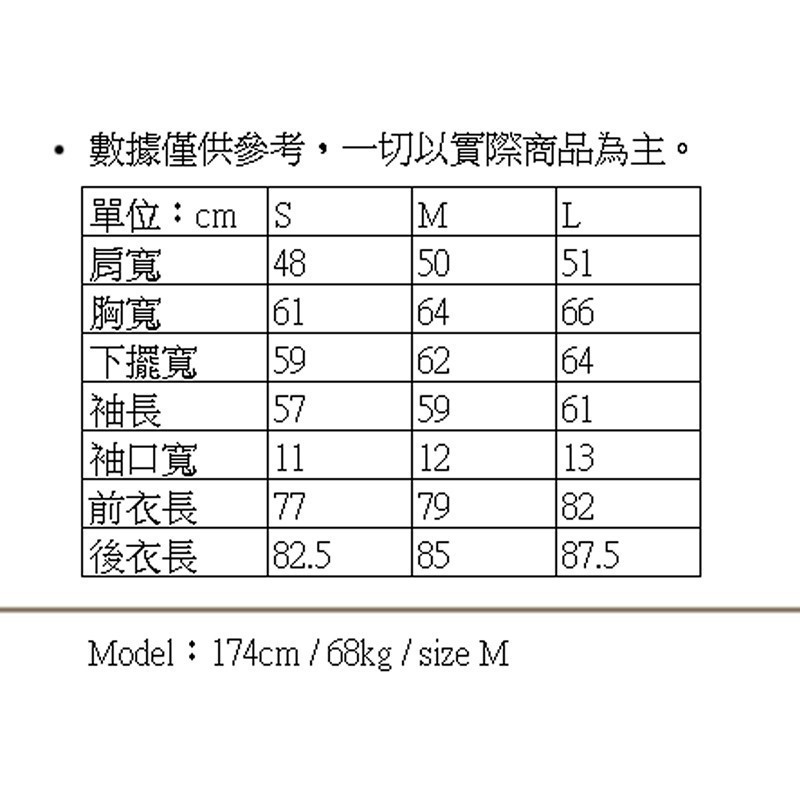 • 數據僅供參考，一切以實際商品為主。

| 單位：cm | S | M | L |
|---|---|---|---|
| 肩寬 | 48 | 50 | 51 |
| 胸寬 | 61 | 64 | 66 |
| 下擺寬 | 59 | 62 | 64 |
| 袖長 | 57 | 59 | 61 |
| 袖口寬 | 11 | 12 | 13 |
| 前衣長 | 77 | 79 | 82 |
| 後衣長 | 82.5 | 85 | 87.5 |

Model：174cm / 68kg / size M